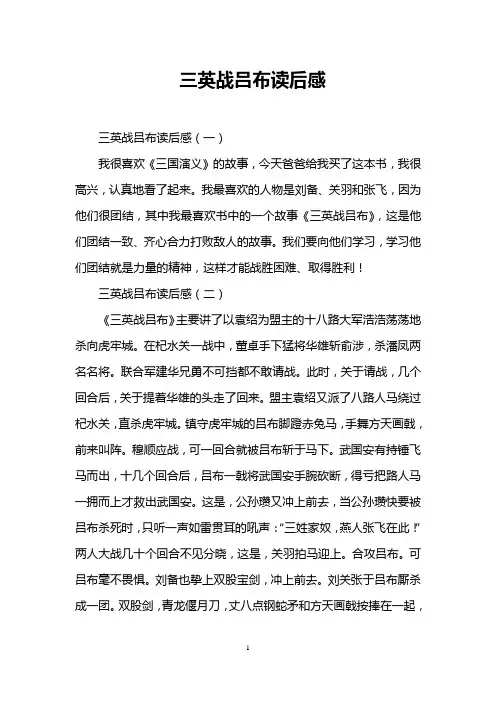 三英战吕布读后感

三英战吕布读后感（一）

我很喜欢《三国演义》的故事，今天爸爸给我买了这本书，我很高兴，认真地看了起来。我最喜欢的人物是刘备、关羽和张飞，因为他们很团结，其中我最喜欢书中的一个故事《三英战吕布》，这是他们团结一致、齐心合力打败敌人的故事。我们要向他们学习，学习他们团结就是力量的精神，这样才能战胜困难、取得胜利！

三英战吕布读后感（二）

《三英战吕布》主要讲了以袁绍为盟主的十八路大军浩浩荡荡地杀向虎牢城。在杞水关一战中，董卓手下猛将华雄斩俞涉，杀潘凤两名名将。联合军建华兄勇不可挡都不敢请战。此时，关于请战，几个回合后，关于提着华雄的头走了回来。盟主袁绍又派了八路人马绕过杞水关，直杀虎牢城。镇守虎牢城的吕布脚蹬赤兔马，手舞方天画戟，前来叫阵。穆顺应战，可一回合就被吕布斩于马下。武国安有持锤飞马而出，十几个回合后，吕布一戟将武国安手腕砍断，得亏把路人马一拥而上才救出武国安。这是，公孙瓒又冲上前去，当公孙瓒快要被吕布杀死时，只听一声如雷贯耳的吼声：“三姓家奴，燕人张飞在此！”两人大战几十个回合不见分晓，这是，关羽拍马迎上。合攻吕布。可吕布毫不畏惧。刘备也挚上双股宝剑，冲上前去。刘关张于吕布厮杀成一团。双股剑，青龙偃月刀，丈八点钢蛇矛和方天画戟按捧在一起，

1